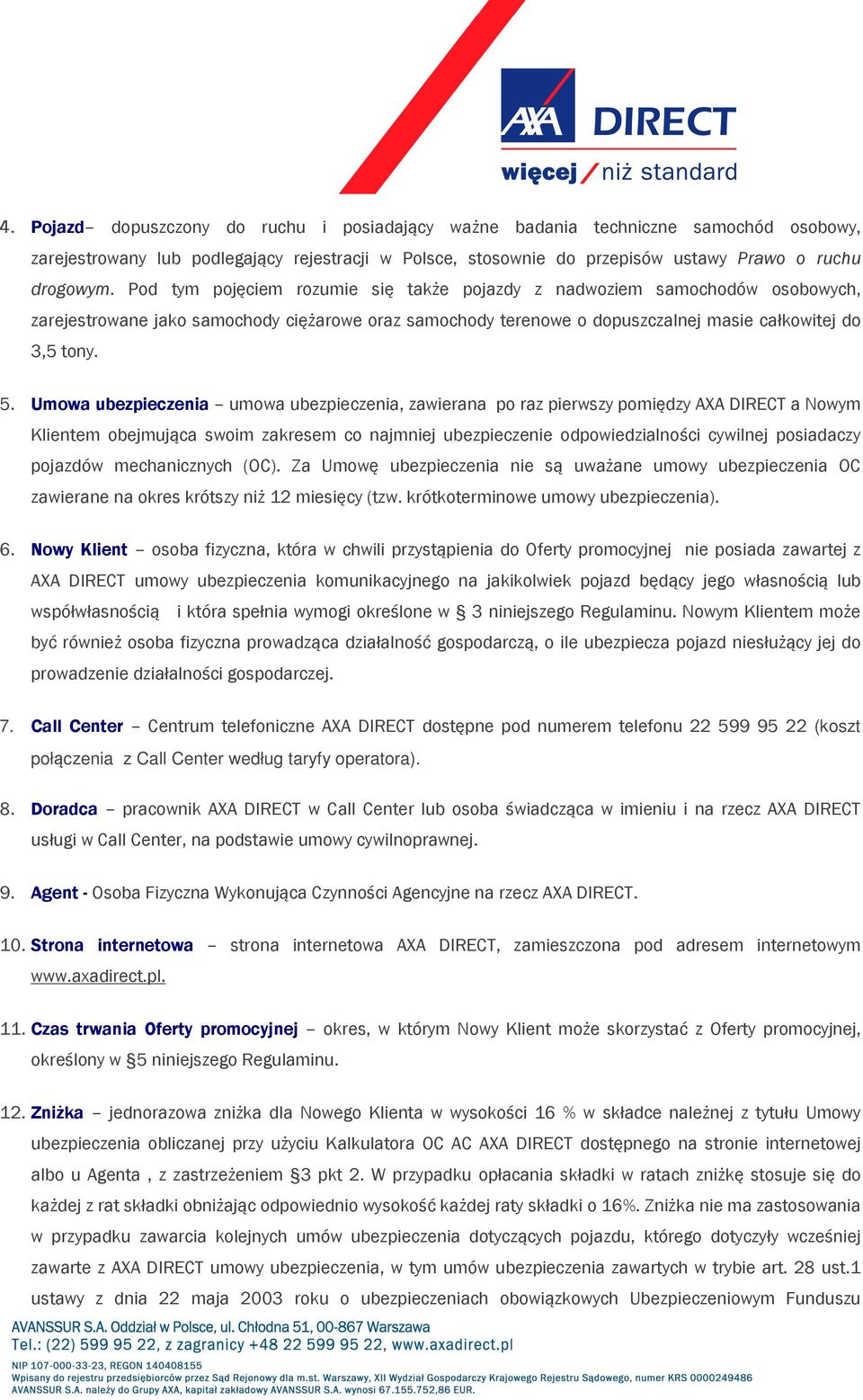 AXA DIRECT
więcej / niż standard

4. Pojazd– dopuszczony do ruchu i posiadający ważne badania techniczne samochód osobowy, zarejestrowany lub podlegający rejestracji w Polsce, stosownie do przepisów ustawy Prawo o ruchu drogowym. Pod tym pojęciem rozumie się także pojazdy z nadwoziem samochodów osobowych, zarejestrowane jako samochody ciężarowe oraz samochody terenowe o dopuszczalnej masie całkowitej do 3,5 tony.

5. Umowa ubezpieczenia – umowa ubezpieczenia, zawierana po raz pierwszy pomiędzy AXA DIRECT a Nowym Klientem obejmująca swoim zakresem co najmniej ubezpieczenie odpowiedzialności cywilnej posiadaczy pojazdów mechanicznych (OC). Za Umowę ubezpieczenia nie są uważane umowy ubezpieczenia OC zawierane na okres krótszy niż 12 miesięcy (tzw. krótkoterminowe umowy ubezpieczenia).

6. Nowy Klient – osoba fizyczna, która w chwili przystąpienia do Oferty promocyjnej nie posiada zawartej z AXA DIRECT umowy ubezpieczenia komunikacyjnego na jakikolwiek pojazd będący jego własnością lub współwłasnością i która spełnia wymogi określone w § 3 niniejszego Regulaminu. Nowym Klientem może być również osoba fizyczna prowadząca działalność gospodarczą, o ile ubezpiecza pojazd niesłużący jej do prowadzenie działalności gospodarczej.

7. Call Center – Centrum telefoniczne AXA DIRECT dostępne pod numerem telefonu 22 599 95 22 (koszt połączenia z Call Center według taryfy operatora).

8. Doradca – pracownik AXA DIRECT w Call Center lub osoba świadcząca w imieniu i na rzecz AXA DIRECT usługi w Call Center, na podstawie umowy cywilnoprawnej.

9. Agent - Osoba Fizyczna Wykonująca Czynności Agencyjne na rzecz AXA DIRECT.

10. Strona internetowa – strona internetowa AXA DIRECT, zamieszczona pod adresem internetowym www.axadirect.pl.

11. Czas trwania Oferty promocyjnej – okres, w którym Nowy Klient może skorzystać z Oferty promocyjnej, określony w §5 niniejszego Regulaminu.

12. Zniżka – jednorazowa zniżka dla Nowego Klienta w wysokości 16 % w składce należnej z tytułu Umowy ubezpieczenia obliczanej przy użyciu Kalkulatora OC AC AXA DIRECT dostępnego na stronie internetowej albo u Agenta , z zastrzeżeniem §3 pkt 2. W przypadku opłacania składki w ratach zniżkę stosuje się do każdej z rat składki obniżając odpowiednio wysokość każdej raty składki o 16%. Zniżka nie ma zastosowania w przypadku zawarcia kolejnych umów ubezpieczenia dotyczących pojazdu, którego dotyczyły wcześniej zawarte z AXA DIRECT umowy ubezpieczenia, w tym umów ubezpieczenia zawartych w trybie art. 28 ust.1 ustawy z dnia 22 maja 2003 roku o ubezpieczeniach obowiązkowych Ubezpieczeniowym Funduszu

AVANSSUR S.A. Oddział w Polsce, ul. Chłodna 51, 00-867 Warszawa
Tel.: (22) 599 95 22, z zagranicy +48 22 599 95 22, www.axadirect.pl
NIP 107-000-33-23, REGON 140408155
Wpisany do rejestru przedsiębiorców przez Sąd Rejonowy dla m.st. Warszawy, XII Wydział Gospodarczy Krajowego Rejestru Sądowego, numer KRS 0000249486
AVANSSUR S.A. należy do Grupy AXA, kapitał zakładowy AVANSSUR S.A. wynosi 67.155.752,86 EUR.